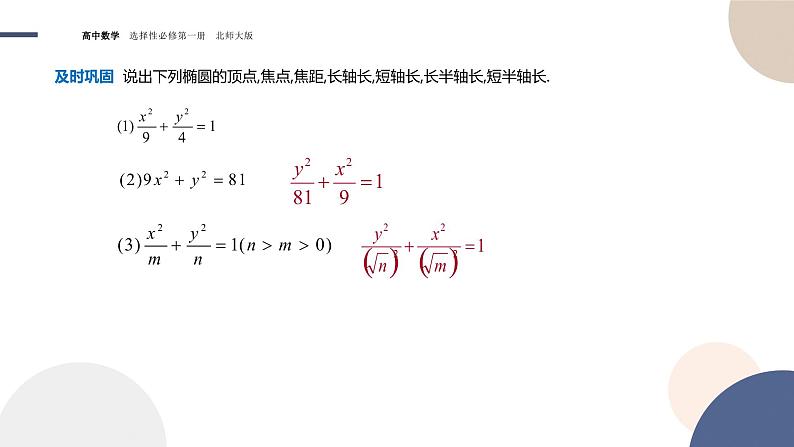 高中数学 选择性必修第一册 北师大版

及时巩固 说出下列椭圆的顶点,焦点,焦距,长轴长,短轴长,长半轴长,短半轴长.

(1) $\frac{x^2}{9}+\frac{y^2}{4}=1$

(2) $9x^2+y^2=81$ $\frac{y^2}{81}+\frac{x^2}{9}=1$

(3) $\frac{x^2}{m}+\frac{y^2}{n}=1(n>m>0)$ $\frac{y^2}{(\sqrt{n})^2}+\frac{x^2}{(\sqrt{m})^2}=1$